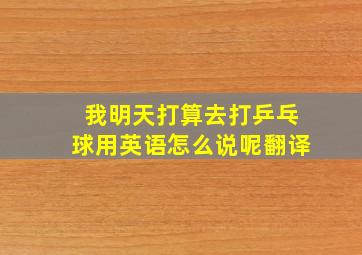 我明天打算去打乒乓球用英语怎么说呢翻译